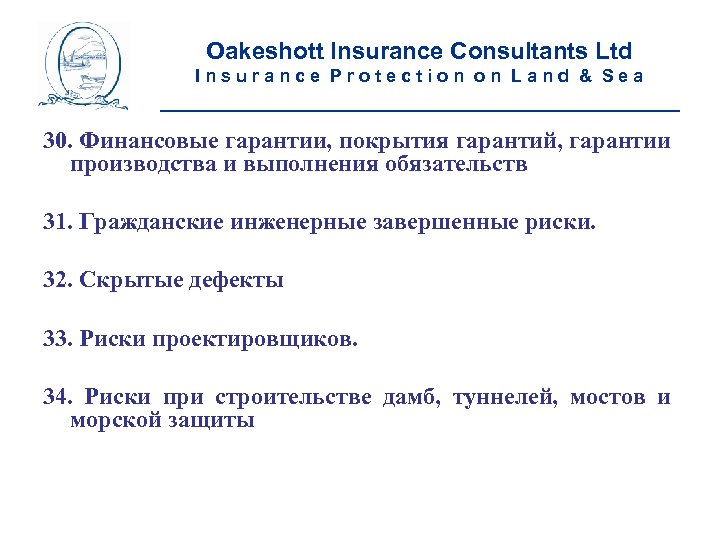 Oakeshott Insurance Consultants Ltd
Insurance Protection on Land & Sea

30. Финансовые гарантии, покрытия гарантий, гарантии производства и выполнения обязательств

31. Гражданские инженерные завершенные риски.

32. Скрытые дефекты

33. Риски проектировщиков.

34. Риски при строительстве дамб, туннелей, мостов и морской защиты